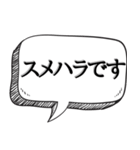 スメハラです